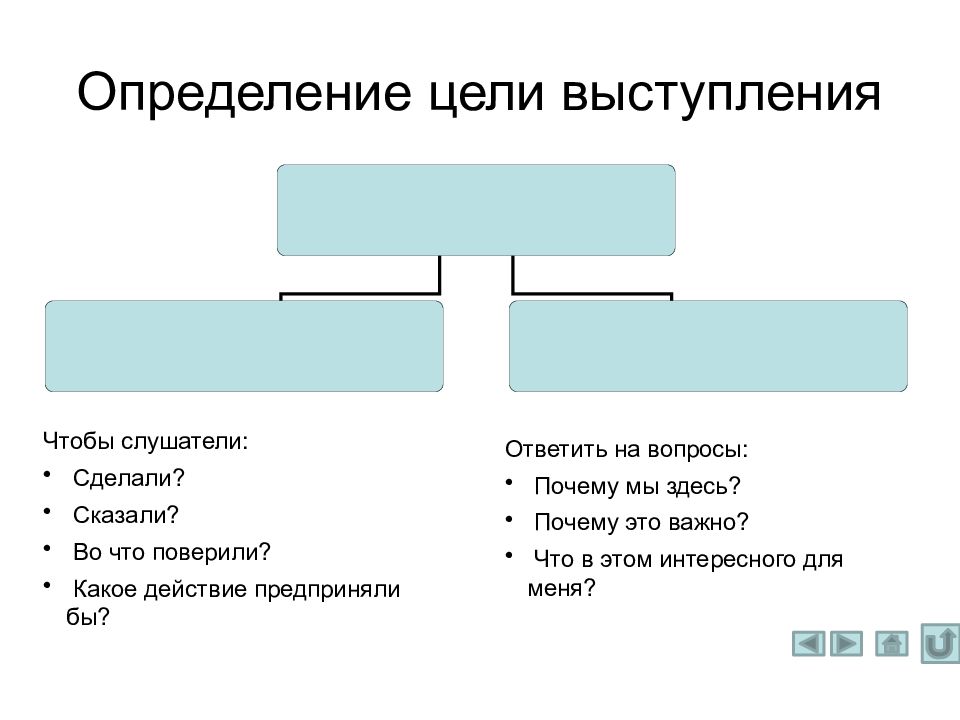 Определение цели выступления

Чтобы слушатели:

• Сделали?

• Сказали?

• Во что поверили?

• Какое действие предприняли бы?

Ответить на вопросы:

• Почему мы здесь?

• Почему это важно?

• Что в этом интересного для меня?